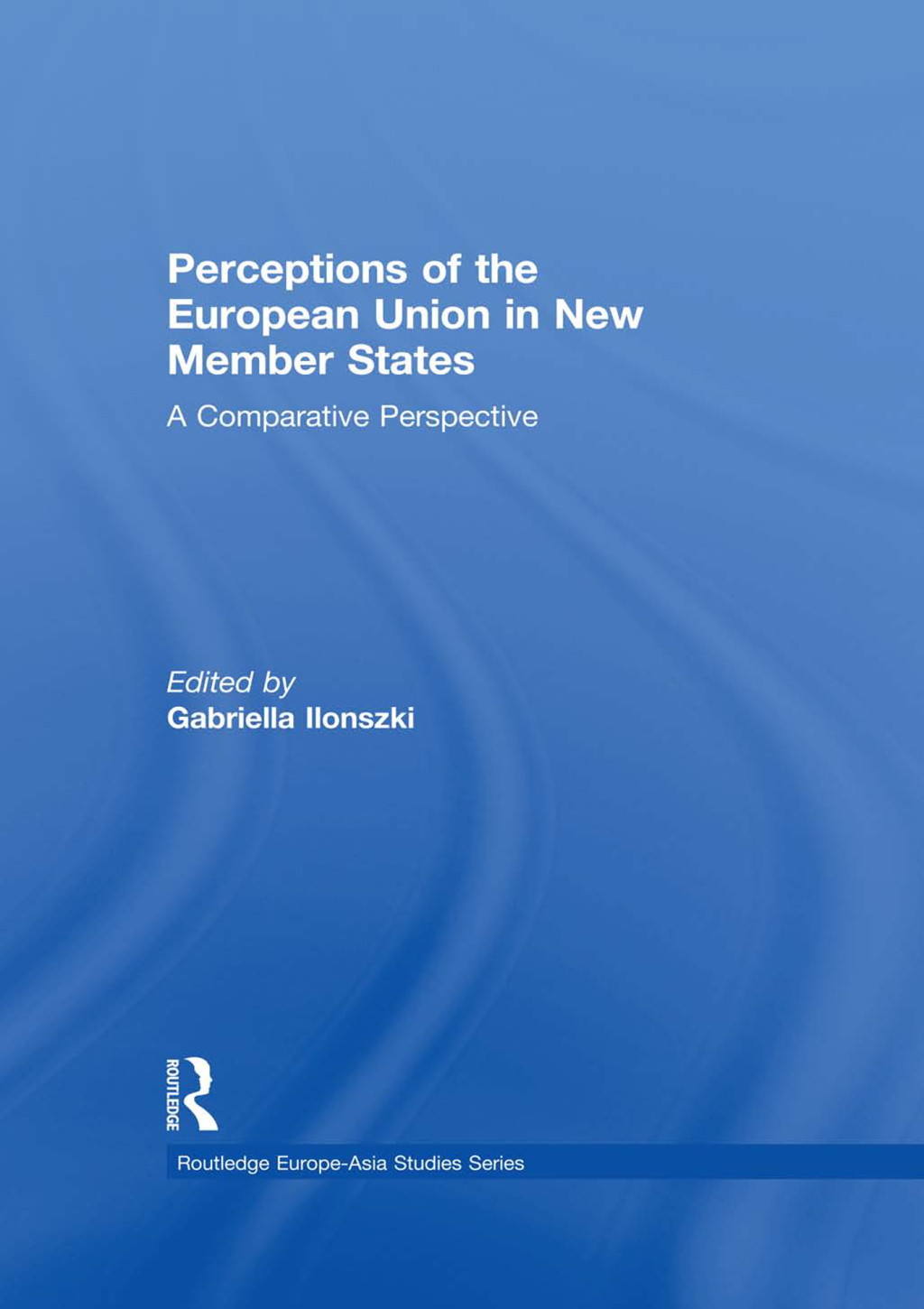 Perceptions of the European Union in New Member States

A Comparative Perspective

Edited by
Gabriella Ilonszki

ROUTLEDGE

Routledge Europe-Asia Studies Series